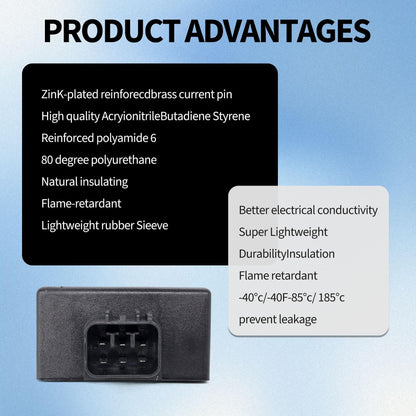 PRODUCT ADVANTAGES

ZinK-plated reinforecdbrass current pin
High quality AcryionitrileButadiene Styrene
Reinforced polyamide 6
80 degree polyurethane
Natural insulating
Flame-retardant
Lightweight rubber Sieeve

Better electrical conductivity
Super Lightweight
DurabilityInsulation
Flame retardant
-40°c/-40F-85°c/ 185°c
prevent leakage